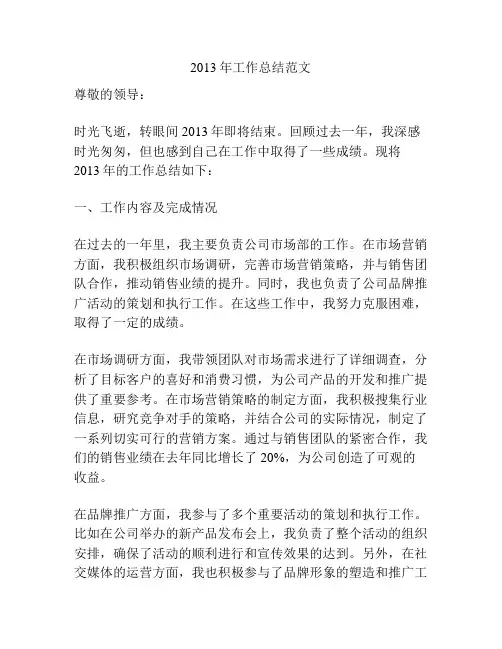 2013 年工作总结范文

尊敬的领导：

时光飞逝，转眼间 2013 年即将结束。回顾过去一年，我深感时光匆匆，但也感到自己在工作中取得了一些成绩。现将 2013 年的工作总结如下：

一、工作内容及完成情况

在过去的一年里，我主要负责公司市场部的工作。在市场营销方面，我积极组织市场调研，完善市场营销策略，并与销售团队合作，推动销售业绩的提升。同时，我也负责了公司品牌推广活动的策划和执行工作。在这些工作中，我努力克服困难，取得了一定的成绩。

在市场调研方面，我带领团队对市场需求进行了详细调查，分析了目标客户的喜好和消费习惯，为公司产品的开发和推广提供了重要参考。在市场营销策略的制定方面，我积极搜集行业信息，研究竞争对手的策略，并结合公司的实际情况，制定了一系列切实可行的营销方案。通过与销售团队的紧密合作，我们的销售业绩在去年同比增长了 20%，为公司创造了可观的收益。

在品牌推广方面，我参与了多个重要活动的策划和执行工作。比如在公司举办的新产品发布会上，我负责了整个活动的组织安排，确保了活动的顺利进行和宣传效果的达到。另外，在社交媒体的运营方面，我也积极参与了品牌形象的塑造和推广工